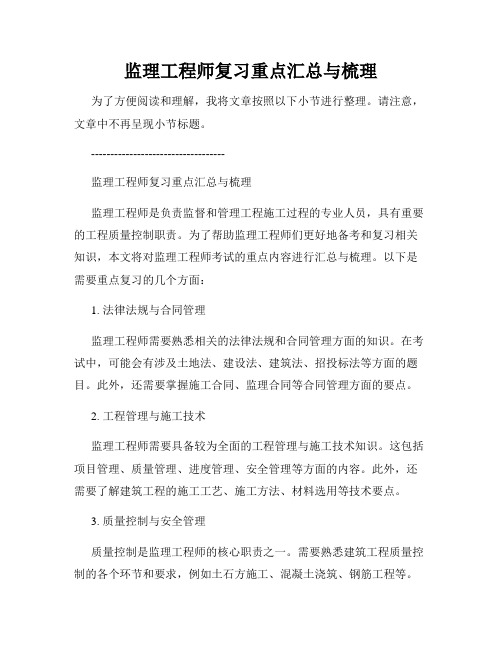 监理工程师复习重点汇总与梳理

为了方便阅读和理解，我将文章按照以下小节进行整理。请注意，文章中不再呈现小节标题。

-----------------------------------

监理工程师复习重点汇总与梳理

监理工程师是负责监督和管理工程施工过程的专业人员，具有重要的工程质量控制职责。为了帮助监理工程师们更好地备考和复习相关知识，本文将对监理工程师考试的重点内容进行汇总与梳理。以下是需要重点复习的几个方面：

1. 法律法规与合同管理

监理工程师需要熟悉相关的法律法规和合同管理方面的知识。在考试中，可能会有涉及土地法、建设法、建筑法、招投标法等方面的题目。此外，还需要掌握施工合同、监理合同等合同管理方面的要点。

2. 工程管理与施工技术

监理工程师需要具备较为全面的工程管理与施工技术知识。这包括项目管理、质量管理、进度管理、安全管理等方面的内容。此外，还需要了解建筑工程的施工工艺、施工方法、材料选用等技术要点。

3. 质量控制与安全管理

质量控制是监理工程师的核心职责之一。需要熟悉建筑工程质量控制的各个环节和要求，例如土石方施工、混凝土浇筑、钢筋工程等。